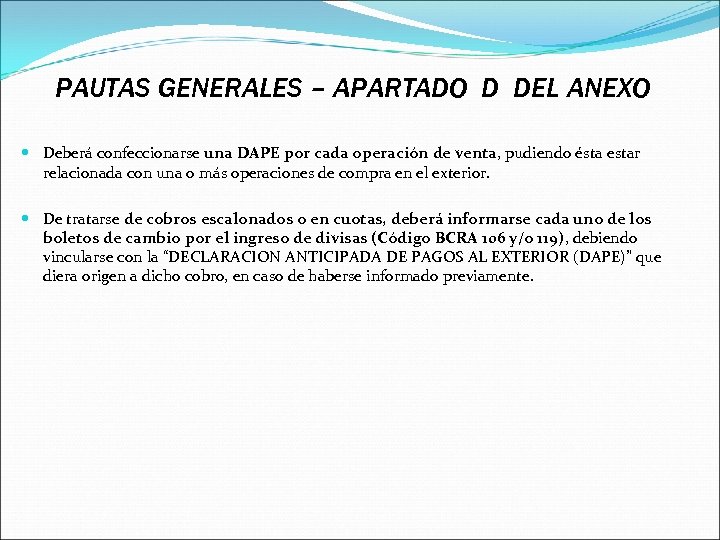 PAUTAS GENERALES – APARTADO D DEL ANEXO

Deberá confeccionarse una DAPE por cada operación de venta, pudiendo ésta estar relacionada con una o más operaciones de compra en el exterior.

De tratarse de cobros escalonados o en cuotas, deberá informarse cada uno de los boletos de cambio por el ingreso de divisas (Código BCRA 106 y/o 119), debiendo vincularse con la "DECLARACION ANTICIPADA DE PAGOS AL EXTERIOR (DAPE)" que diera origen a dicho cobro, en caso de haberse informado previamente.